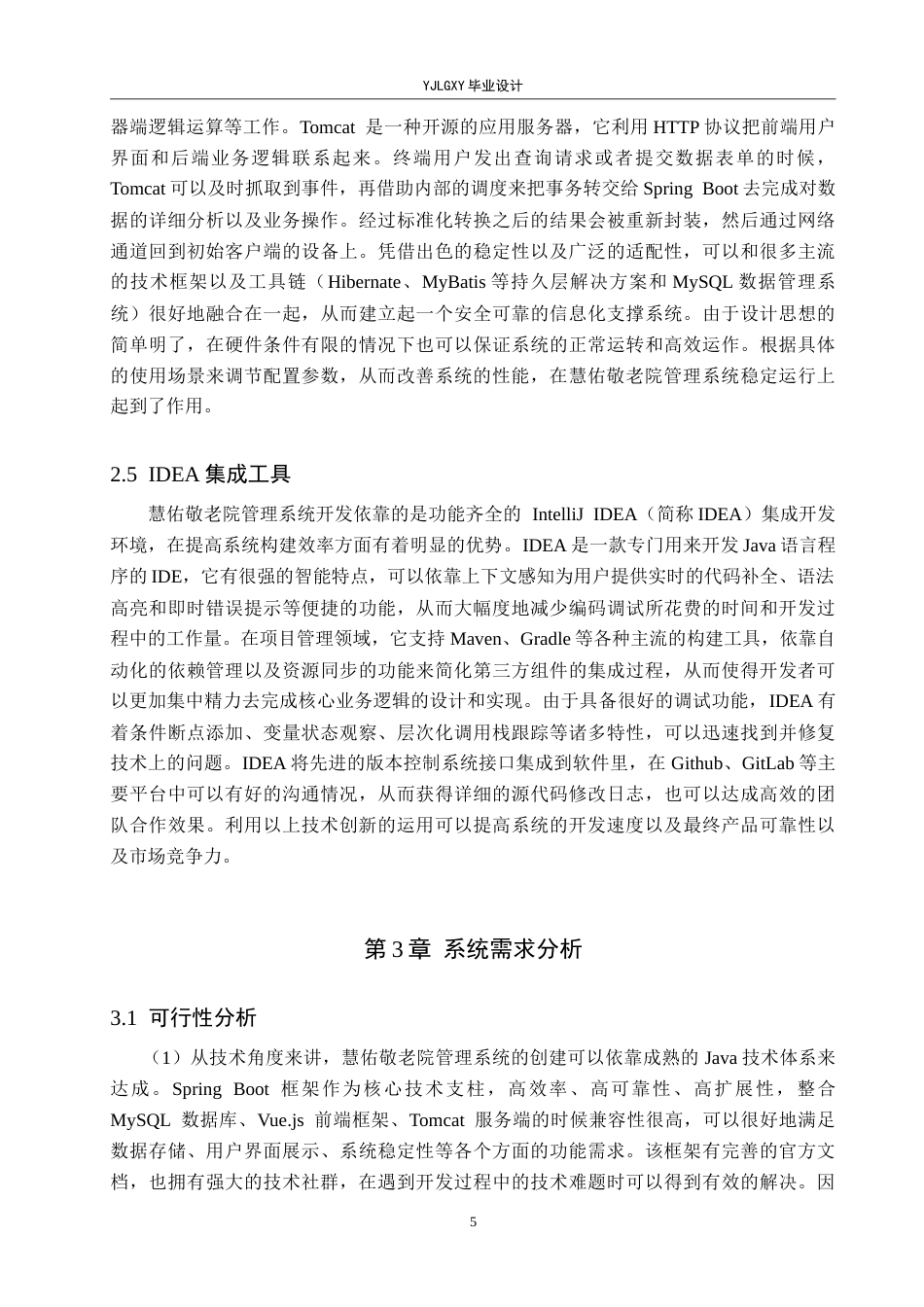 YJLGXY 毕业设计

器端逻辑运算等工作。Tomcat 是一种开源的应用服务器，它利用 HTTP 协议把前端用户界面和后端业务逻辑联系起来。终端用户发出查询请求或者提交数据表单的时候，Tomcat 可以及时抓取到事件，再借助内部的调度来把事务转交给 Spring Boot 去完成对数据的详细分析以及业务操作。经过标准化转换之后的结果会被重新封装，然后通过网络通道回到初始客户端的设备上。凭借出色的稳定性以及广泛的适配性，可以和很多主流的技术框架以及工具链（Hibernate、MyBatis 等持久层解决方案和 MySQL 数据管理系统）很好地融合在一起，从而建立起一个安全可靠的信息化支撑系统。由于设计思想的简单明了，在硬件条件有限的情况下也可以保证系统的正常运转和高效运作。根据具体的使用场景来调节配置参数，从而改善系统的性能，在慧佑敬老院管理系统稳定运行上起到了作用。

2.5 IDEA 集成工具

慧佑敬老院管理系统开发依靠的是功能齐全的 IntelliJ IDEA（简称 IDEA）集成开发环境，在提高系统构建效率方面有着明显的优势。IDEA 是一款专门用来开发 Java 语言程序的 IDE，它有很强的智能特点，可以依靠上下文感知为用户提供实时的代码补全、语法高亮和即时错误提示等便捷的功能，从而大幅度地减少编码调试所花费的时间和开发过程中的工作量。在项目管理领域，它支持 Maven、Gradle 等各种主流的构建工具，依靠自动化的依赖管理以及资源同步的功能来简化第三方组件的集成过程，从而使得开发者可以更加集中精力去完成核心业务逻辑的设计和实现。由于具备很好的调试功能，IDEA 有着条件断点添加、变量状态观察、层次化调用栈跟踪等诸多特性，可以迅速找到并修复技术上的问题。IDEA 将先进的版本控制系统接口集成到软件里，在 Github、GitLab 等主要平台中可以有好的沟通情况，从而获得详细的源代码修改日志，也可以达成高效的团队合作效果。利用以上技术创新的运用可以提高系统的开发速度以及最终产品可靠性以及市场竞争力。

第 3 章 系统需求分析

3.1 可行性分析

（1）从技术角度来讲，慧佑敬老院管理系统的创建可以依靠成熟的 Java 技术体系来达成。Spring Boot 框架作为核心技术支柱，高效率、高可靠性、高扩展性，整合 MySQL 数据库、Vue.js 前端框架、Tomcat 服务端的时候兼容性很高，可以很好地满足数据存储、用户界面展示、系统稳定性等各个方面的功能需求。该框架有完善的官方文档，也拥有强大的技术社群，在遇到开发过程中的技术难题时可以得到有效的解决。因

5